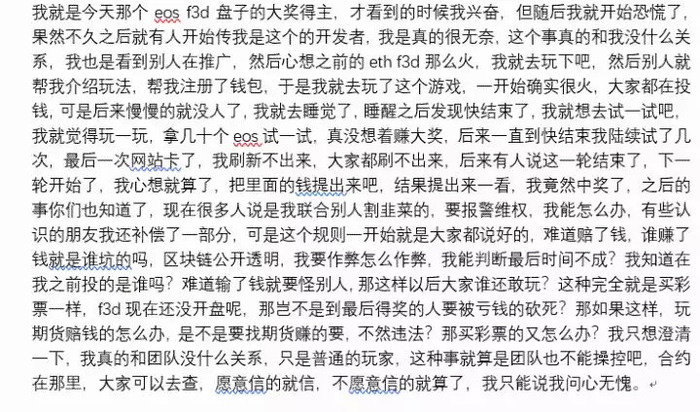 我就是今天那个 eos f3d 盘子的大奖得主，才看到的时候我兴奋，但随后我就开始恐慌了，果然不久之后就有人开始传我是这个的开发者，我是真的很无奈，这个事真的和我没什么关系，我也是看到别人在推广，然后心想之前的 eth f3d 那么火，我就去玩下吧，然后别人就帮我介绍玩法，帮我注册了钱包，于是我就去玩了这个游戏，一开始确实很火，大家都在投钱，可是后来慢慢的就没人了，我就去睡觉了，睡醒之后发现快结束了，我就想去试一试吧，我就觉得玩一玩，拿几十个 eos 试一试，真没想着赚大奖，后来一直到快结束我陆续试了几次，最后一次网站卡了，我刷新不出来，大家都刷不出来，后来有人说这一轮结束了，下一轮开始了，我心想就算了，把里面的钱提出来吧，结果提出来一看，我竟然中奖了，之后的事你们也知道了，现在很多人说是我联合别人割韭菜的，要报警维权，我能怎么办，有些认识的朋友我还补偿了一部分，可是这个规则一开始就是大家都说好的，难道赔了钱，谁赚了钱就是谁坑的吗，区块链公开透明，我要作弊怎么作弊，我能判断最后时间不成？我知道在我之前投的是谁吗？难道输了钱就要怪别人，那这样以后大家谁还敢玩？这种完全就是买彩票一样，f3d 现在还没开盘呢，那岂不是到最后得奖的人要被亏钱的砍死？那如果这样，玩期货赔钱的怎么办，是不是要找期货赚的要，不然违法？那买彩票的又怎么办？我只想澄清一下，我真的和团队没什么关系，只是普通的玩家，这种事就算是团队也不能操控吧，合约在那里，大家可以去查，愿意信的就信，不愿意信的就算了，我只能说我问心无愧。